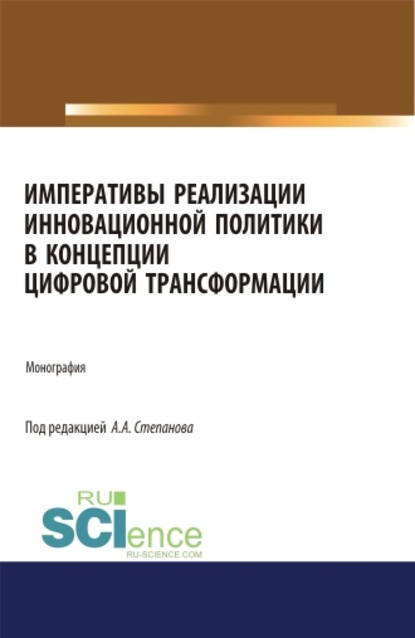 ИМПЕРАТИВЫ РЕАЛИЗАЦИИ ИННОВАЦИОННОЙ ПОЛИТИКИ В КОНЦЕПЦИИ ЦИФРОВОЙ ТРАНСФОРМАЦИИ

Монография

Под редакцией А.А. Степанова

RU SCIence
RU-SCIENCE.COM